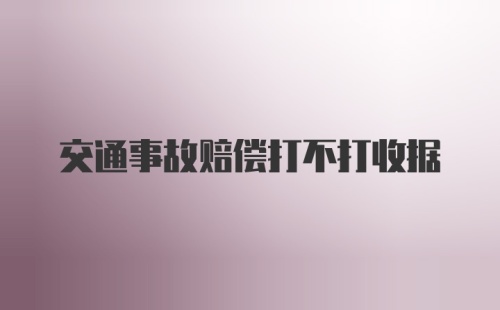 交通事故赔偿打不打收据